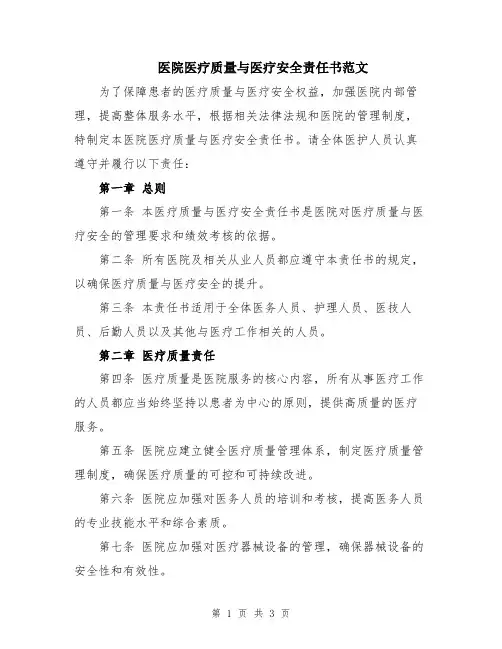 医院医疗质量与医疗安全责任书范文

为了保障患者的医疗质量与医疗安全权益，加强医院内部管理，提高整体服务水平，根据相关法律法规和医院的管理制度，特制定本医院医疗质量与医疗安全责任书。请全体医护人员认真遵守并履行以下责任：

第一章 总则

第一条 本医疗质量与医疗安全责任书是医院对医疗质量与医疗安全的管理要求和绩效考核的依据。

第二条 所有医院及相关从业人员都应遵守本责任书的规定，以确保医疗质量与医疗安全的提升。

第三条 本责任书适用于全体医务人员、护理人员、医技人员、后勤人员以及其他与医疗工作相关的人员。

第二章 医疗质量责任

第四条 医疗质量是医院服务的核心内容，所有从事医疗工作的人员都应当始终坚持以患者为中心的原则，提供高质量的医疗服务。

第五条 医院应建立健全医疗质量管理体系，制定医疗质量管理制度，确保医疗质量的可控和可持续改进。

第六条 医院应加强对医务人员的培训和考核，提高医务人员的专业技能水平和综合素质。

第七条 医院应加强对医疗器械设备的管理，确保器械设备的安全性和有效性。

第 1 页 共 3 页